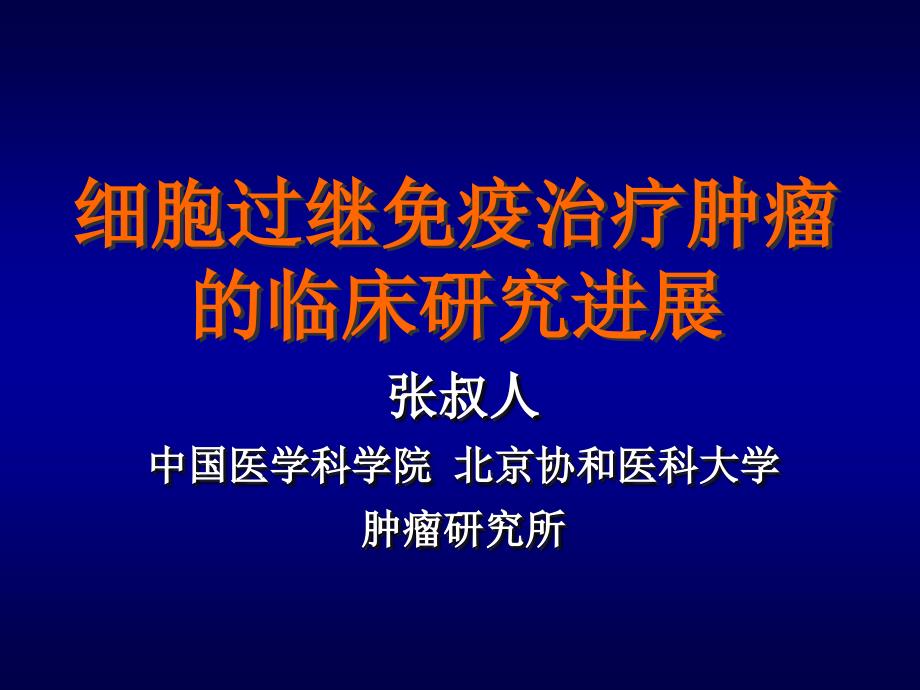 细胞过继免疫治疗肿瘤的临床研究进展

张叔人

中国医学科学院 北京协和医科大学

肿瘤研究所